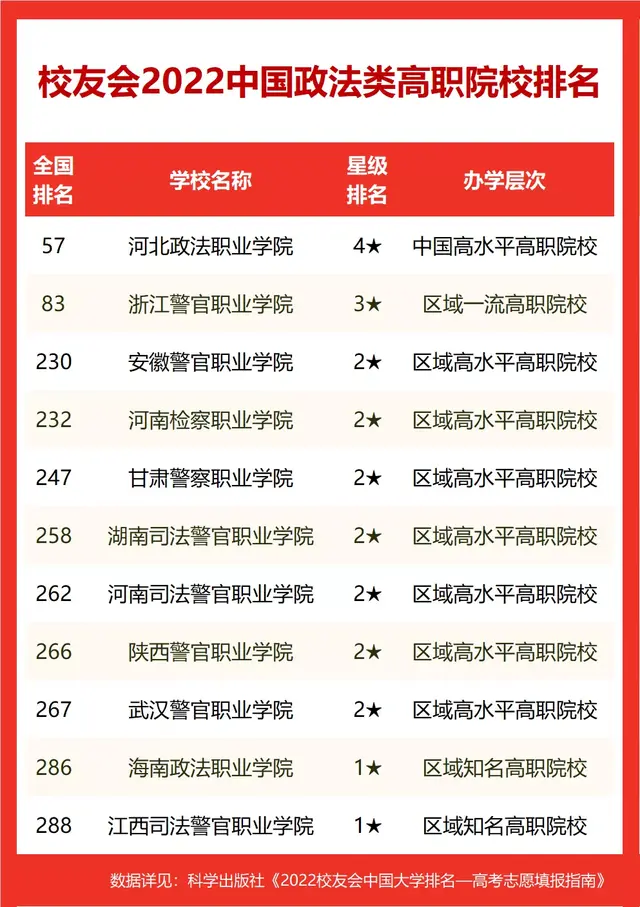 校友会2022中国政法类高职院校排名

| 全国排名 | 学校名称 | 星级排名 | 办学层次 |
|---|---|---|---|
| 57 | 河北政法职业学院 | 4★ | 中国高水平高职院校 |
| 83 | 浙江警官职业学院 | 3★ | 区域一流高职院校 |
| 230 | 安徽警官职业学院 | 2★ | 区域高水平高职院校 |
| 232 | 河南检察职业学院 | 2★ | 区域高水平高职院校 |
| 247 | 甘肃警察职业学院 | 2★ | 区域高水平高职院校 |
| 258 | 湖南司法警官职业学院 | 2★ | 区域高水平高职院校 |
| 262 | 河南司法警官职业学院 | 2★ | 区域高水平高职院校 |
| 266 | 陕西警官职业学院 | 2★ | 区域高水平高职院校 |
| 267 | 武汉警官职业学院 | 2★ | 区域高水平高职院校 |
| 286 | 海南政法职业学院 | 1★ | 区域知名高职院校 |
| 288 | 江西司法警官职业学院 | 1★ | 区域知名高职院校 |

数据详见：科学出版社《2022校友会中国大学排名—高考志愿填报指南》